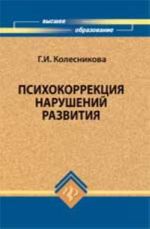 высшее образование

Г.И. Колесникова

ПСИХОКОРРЕКЦИЯ НАРУШЕНИЙ РАЗВИТИЯ